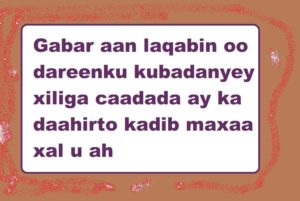 Gabar aan laqabin oo dareenku kubadanyey xiliga caadada ay ka daahirto kadib maxaa xal u ah